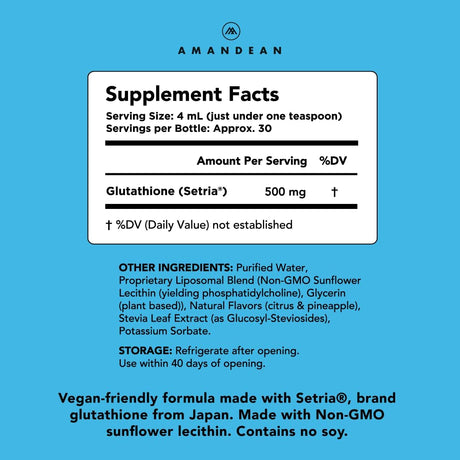 AMANDEAN

Supplement Facts
Serving Size: 4 mL (just under one teaspoon)
Servings per Bottle: Approx. 30

| | Amount Per Serving | %DV |
|---|---|---|
| Glutathione (Setria®) | 500 mg | † |

† %DV (Daily Value) not established

OTHER INGREDIENTS: Purified Water, Proprietary Liposomal Blend (Non-GMO Sunflower Lecithin (yielding phosphatidylcholine), Glycerin (plant based)), Natural Flavors (citrus & pineapple), Stevia Leaf Extract (as Glucosyl-Steviosides), Potassium Sorbate.

STORAGE: Refrigerate after opening. Use within 40 days of opening.

Vegan-friendly formula made with Setria®, brand glutathione from Japan. Made with Non-GMO sunflower lecithin. Contains no soy.